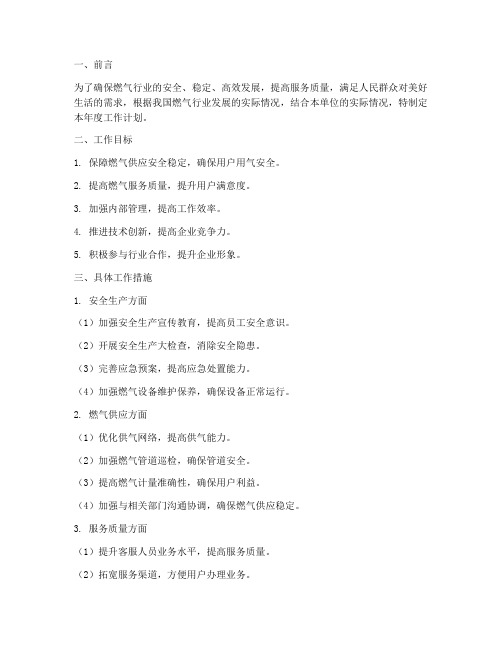 一、前言

为了确保燃气行业的安全、稳定、高效发展，提高服务质量，满足人民群众对美好生活的需求，根据我国燃气行业发展的实际情况，结合本单位的实际情况，特制定本年度工作计划。

二、工作目标

1. 保障燃气供应安全稳定，确保用户用气安全。

2. 提高燃气服务质量，提升用户满意度。

3. 加强内部管理，提高工作效率。

4. 推进技术创新，提高企业竞争力。

5. 积极参与行业合作，提升企业形象。

三、具体工作措施

1. 安全生产方面

（1）加强安全生产宣传教育，提高员工安全意识。

（2）开展安全生产大检查，消除安全隐患。

（3）完善应急预案，提高应急处置能力。

（4）加强燃气设备维护保养，确保设备正常运行。

2. 燃气供应方面

（1）优化供气网络，提高供气能力。

（2）加强燃气管道巡检，确保管道安全。

（3）提高燃气计量准确性，确保用户利益。

（4）加强与相关部门沟通协调，确保燃气供应稳定。

3. 服务质量方面

（1）提升客服人员业务水平，提高服务质量。

（2）拓宽服务渠道，方便用户办理业务。